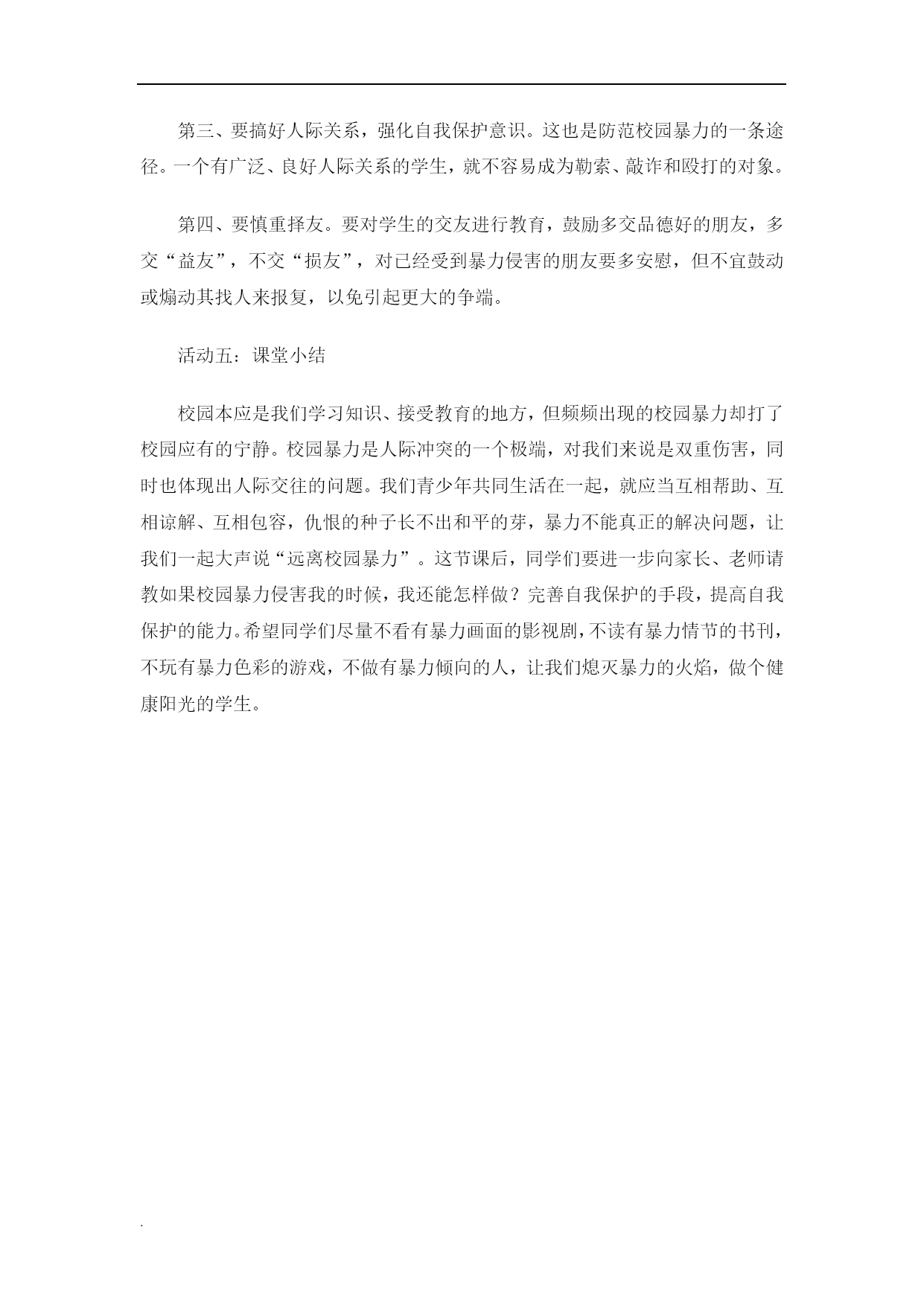 第三、要搞好人际关系，强化自我保护意识。这也是防范校园暴力的一条途径。一个有广泛、良好人际关系的学生，就不容易成为勒索、敲诈和殴打的对象。

第四、要慎重择友。要对学生的交友进行教育，鼓励多交品德好的朋友，多交“益友”，不交“损友”，对已经受到暴力侵害的朋友要多安慰，但不宜鼓动或煽动其找人来报复，以免引起更大的争端。

活动五：课堂小结

校园本应是我们学习知识、接受教育的地方，但频频出现的校园暴力却打了校园应有的宁静。校园暴力是人际冲突的一个极端，对我们来说是双重伤害，同时也体现出人际交往的问题。我们青少年共同生活在一起，就应当互相帮助、互相谅解、互相包容，仇恨的种子长不出和平的芽，暴力不能真正的解决问题，让我们一起大声说“远离校园暴力”。这节课后，同学们要进一步向家长、老师请教如果校园暴力侵害我的时候，我还能怎样做？完善自我保护的手段，提高自我保护的能力。希望同学们尽量不看有暴力画面的影视剧，不读有暴力情节的书刊，不玩有暴力色彩的游戏，不做有暴力倾向的人，让我们熄灭暴力的火焰，做个健康阳光的学生。

.